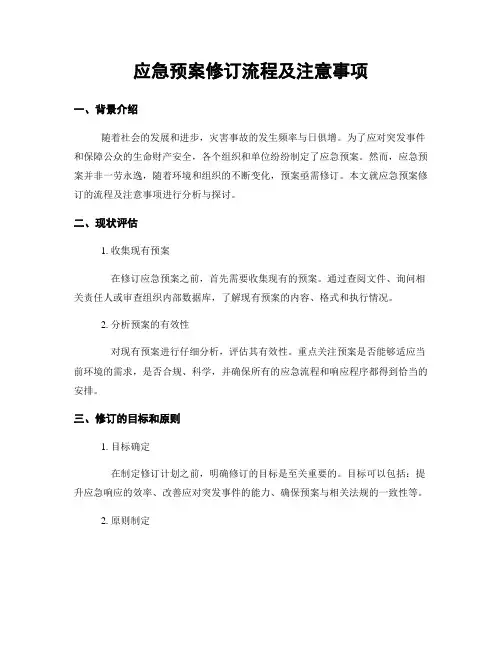 应急预案修订流程及注意事项

一、背景介绍

随着社会的发展和进步，灾害事故的发生频率与日俱增。为了应对突发事件和保障公众的生命财产安全，各个组织和单位纷纷制定了应急预案。然而，应急预案并非一劳永逸，随着环境和组织的不断变化，预案亟需修订。本文就应急预案修订的流程及注意事项进行分析与探讨。

二、现状评估

1. 收集现有预案

在修订应急预案之前，首先需要收集现有的预案。通过查阅文件、询问相关责任人或审查组织内部数据库，了解现有预案的内容、格式和执行情况。

2. 分析预案的有效性

对现有预案进行仔细分析，评估其有效性。重点关注预案是否能够适应当前环境的需求，是否合规、科学，并确保所有的应急流程和响应程序都得到恰当的安排。

三、修订的目标和原则

1. 目标确定

在制定修订计划之前，明确修订的目标是至关重要的。目标可以包括：提升应急响应的效率、改善应对突发事件的能力、确保预案与相关法规的一致性等。

2. 原则制定